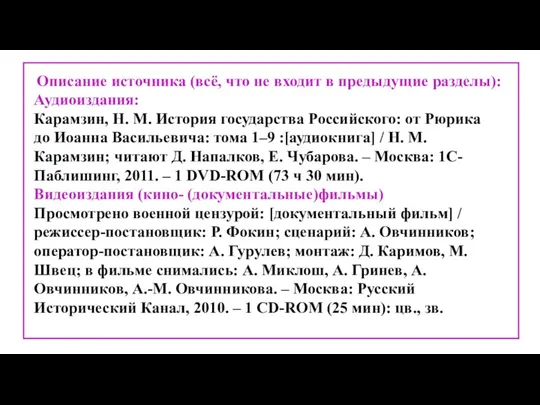 Описание источника (всё, что не входит в предыдущие разделы):
Аудиоиздания:
Карамзин, Н. М. История государства Российского: от Рюрика до Иоанна Васильевича: тома 1–9 :[аудиокнига] / Н. М. Карамзин; читают Д. Напалков, Е. Чубарова. – Москва: 1С-Паблишинг, 2011. – 1 DVD-ROM (73 ч 30 мин).
Видеоиздания (кино- (документальные)фильмы)
Просмотрено военной цензурой: [документальный фильм] / режиссер-постановщик: Р. Фокин; сценарий: А. Овчинников; оператор-постановщик: А. Гурулев; монтаж: Д. Каримов, М. Швец; в фильме снимались: А. Миклош, А. Гринев, А. Овчинников, А.-М. Овчинникова. – Москва: Русский Исторический Канал, 2010. – 1 CD-ROM (25 мин): цв., зв.